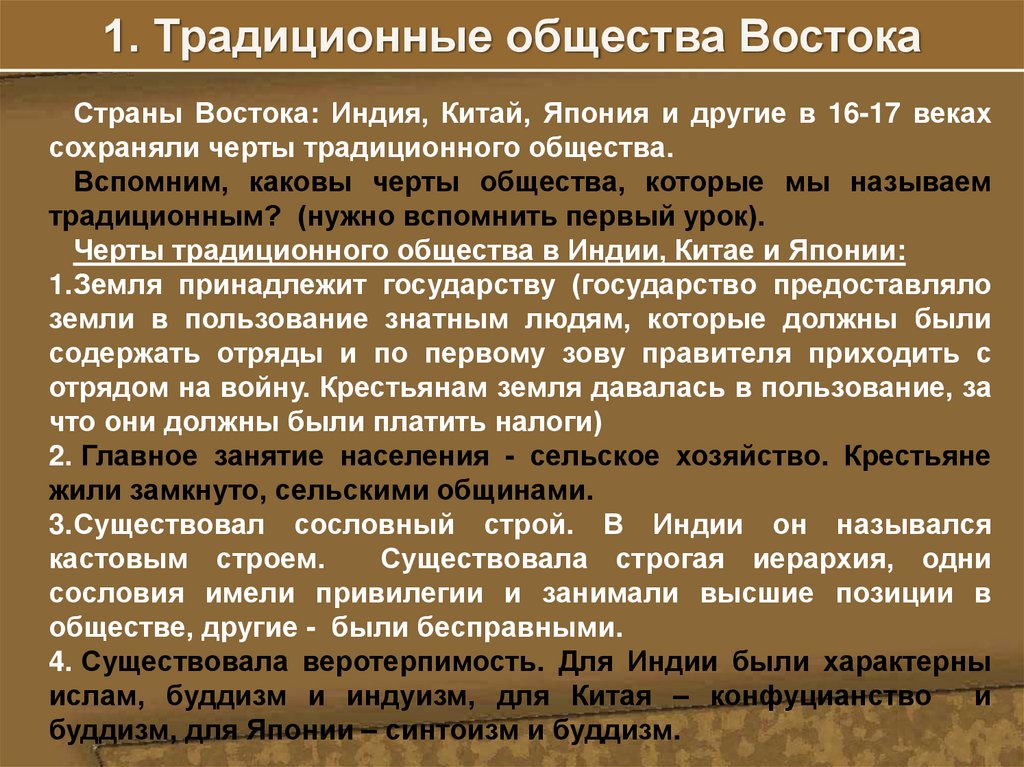 1. Традиционные общества Востока

Страны Востока: Индия, Китай, Япония и другие в 16-17 веках сохраняли черты традиционного общества.

Вспомним, каковы черты общества, которые мы называем традиционным? (нужно вспомнить первый урок).

Черты традиционного общества в Индии, Китае и Японии:

1.Земля принадлежит государству (государство предоставляло земли в пользование знатным людям, которые должны были содержать отряды и по первому зову правителя приходить с отрядом на войну. Крестьянам земля давалась в пользование, за что они должны были платить налоги)

2. Главное занятие населения - сельское хозяйство. Крестьяне жили замкнуто, сельскими общинами.

3.Существовал сословный строй. В Индии он назывался кастовым строем. Существовала строгая иерархия, одни сословия имели привилегии и занимали высшие позиции в обществе, другие - были бесправными.

4. Существовала веротерпимость. Для Индии были характерны ислам, буддизм и индуизм, для Китая – конфуцианство и буддизм, для Японии – синтоизм и буддизм.